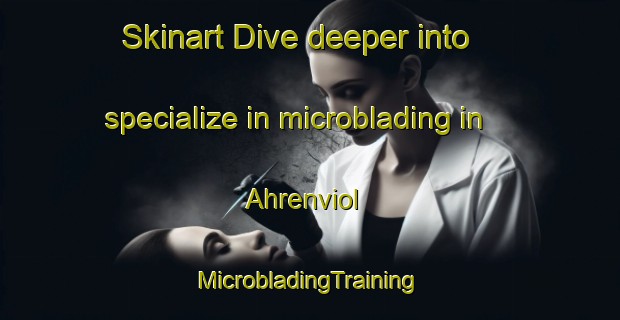 Skinart Dive deeper into specialize in microblading in Ahrenviol

MicrobladingTraining